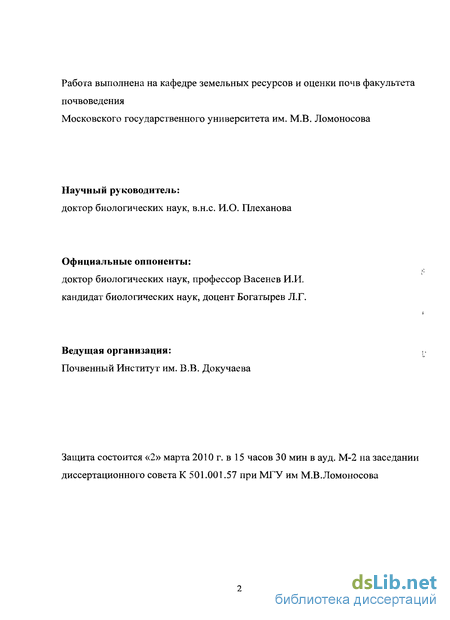 Работа выполнена на кафедре земельных ресурсов и оценки почв факультета почвоведения
Московского государственного университета им. М.В. Ломоносова

**Научный руководитель:**
доктор биологических наук, в.н.с. И.О. Плеханова

**Официальные оппоненты:**
доктор биологических наук, профессор Васенев И.И.
кандидат биологических наук, доцент Богатырев Л.Г.

**Ведущая организация:**
Почвенный Институт им. В.В. Докучаева

Защита состоится «2» марта 2010 г. в 15 часов 30 мин в ауд. М-2 на заседании диссертационного совета К 501.001.57 при МГУ им М.В.Ломоносова

2

dsLib.net
библиотека диссертаций